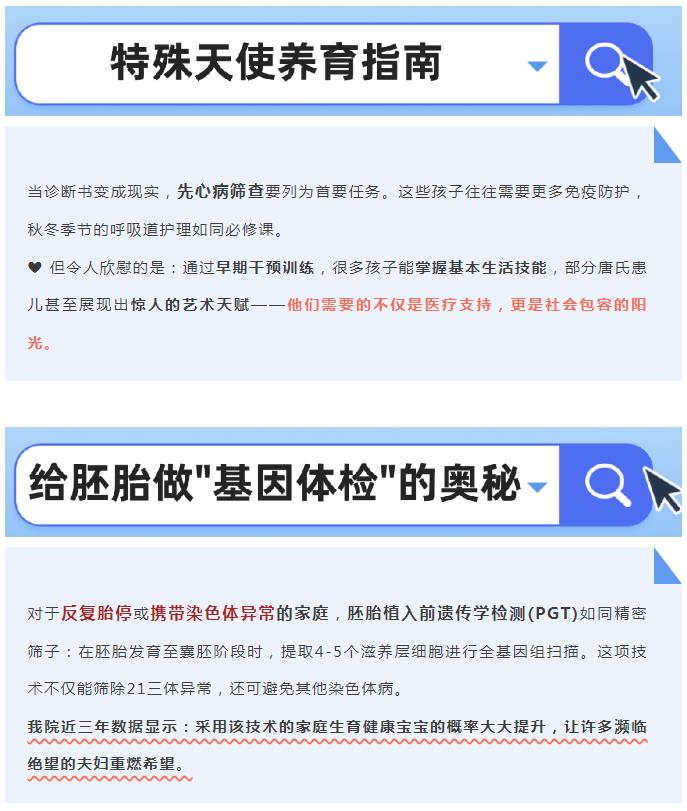 特殊天使养育指南

当诊断书变成现实，先心病筛查要列为首要任务。这些孩子往往需要更多免疫防护，秋冬季节的呼吸道护理如同必修课。

❤ 但令人欣慰的是：通过早期干预训练，很多孩子能掌握基本生活技能，部分唐氏患儿甚至展现出惊人的艺术天赋——他们需要的不仅是医疗支持，更是社会包容的阳光。

给胚胎做"基因体检"的奥秘

对于反复胎停或携带染色体异常的家庭，胚胎植入前遗传学检测(PGT)如同精密筛子：在胚胎发育至囊胚阶段时，提取4-5个滋养层细胞进行全基因组扫描。这项技术不仅能筛除21三体异常，还可避免其他染色体病。

我院近三年数据显示：采用该技术的家庭生育健康宝宝的概率大大提升，让许多濒临绝望的夫妇重燃希望。